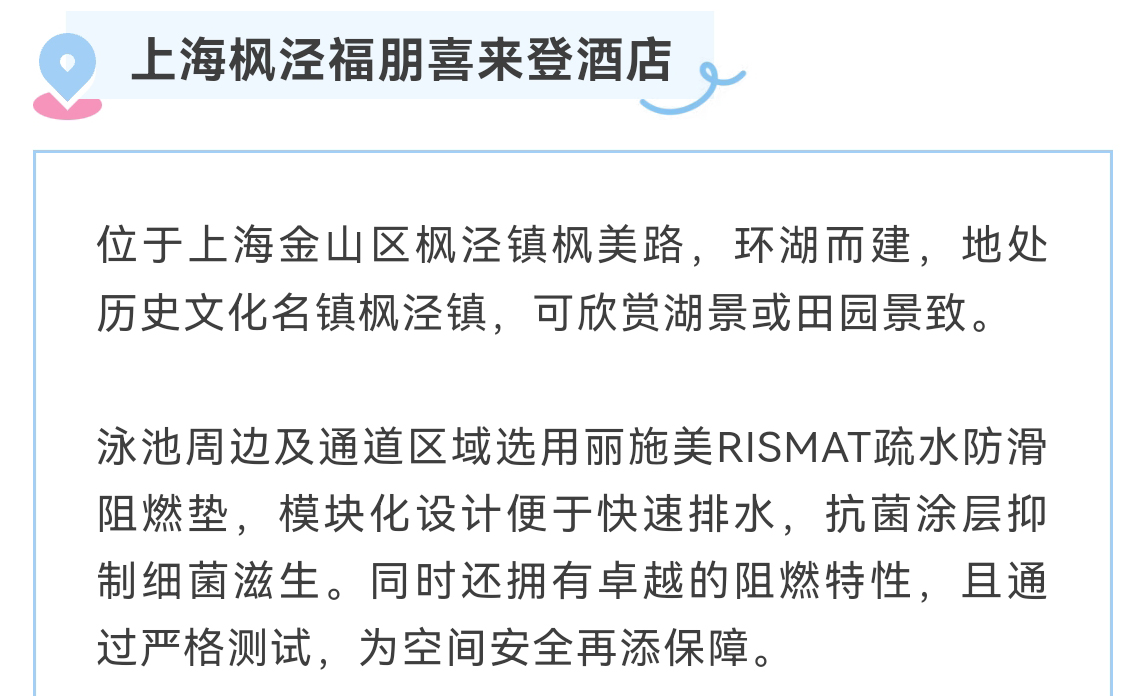 上海枫泾福朋喜来登酒店

位于上海金山区枫泾镇枫美路，环湖而建，地处历史文化名镇枫泾镇，可欣赏湖景或田园景致。

泳池周边及通道区域选用丽施美RISMAT疏水防滑阻燃垫，模块化设计便于快速排水，抗菌涂层抑制细菌滋生。同时还拥有卓越的阻燃特性，且通过严格测试，为空间安全再添保障。